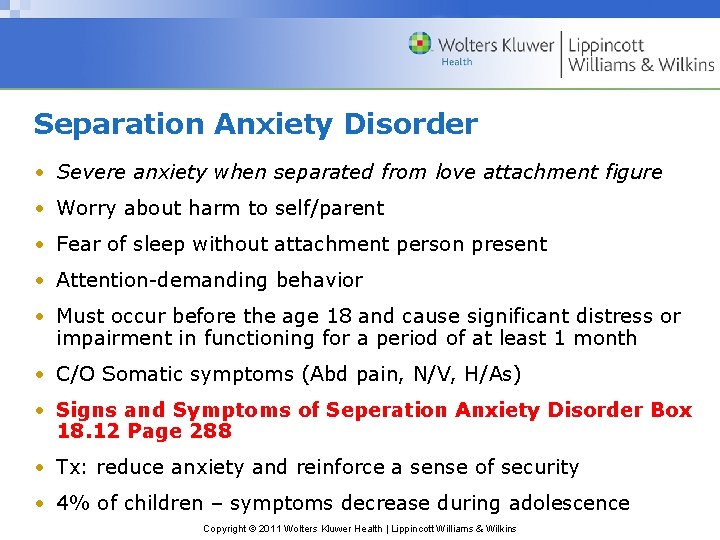 Wolters Kluwer
Health
Lippincott
Williams & Wilkins

Separation Anxiety Disorder

• Severe anxiety when separated from love attachment figure
• Worry about harm to self/parent
• Fear of sleep without attachment person present
• Attention-demanding behavior
• Must occur before the age 18 and cause significant distress or impairment in functioning for a period of at least 1 month
• C/O Somatic symptoms (Abd pain, N/V, H/As)
• Signs and Symptoms of Seperation Anxiety Disorder Box 18.12 Page 288
• Tx: reduce anxiety and reinforce a sense of security
• 4% of children – symptoms decrease during adolescence

Copyright © 2011 Wolters Kluwer Health | Lippincott Williams & Wilkins